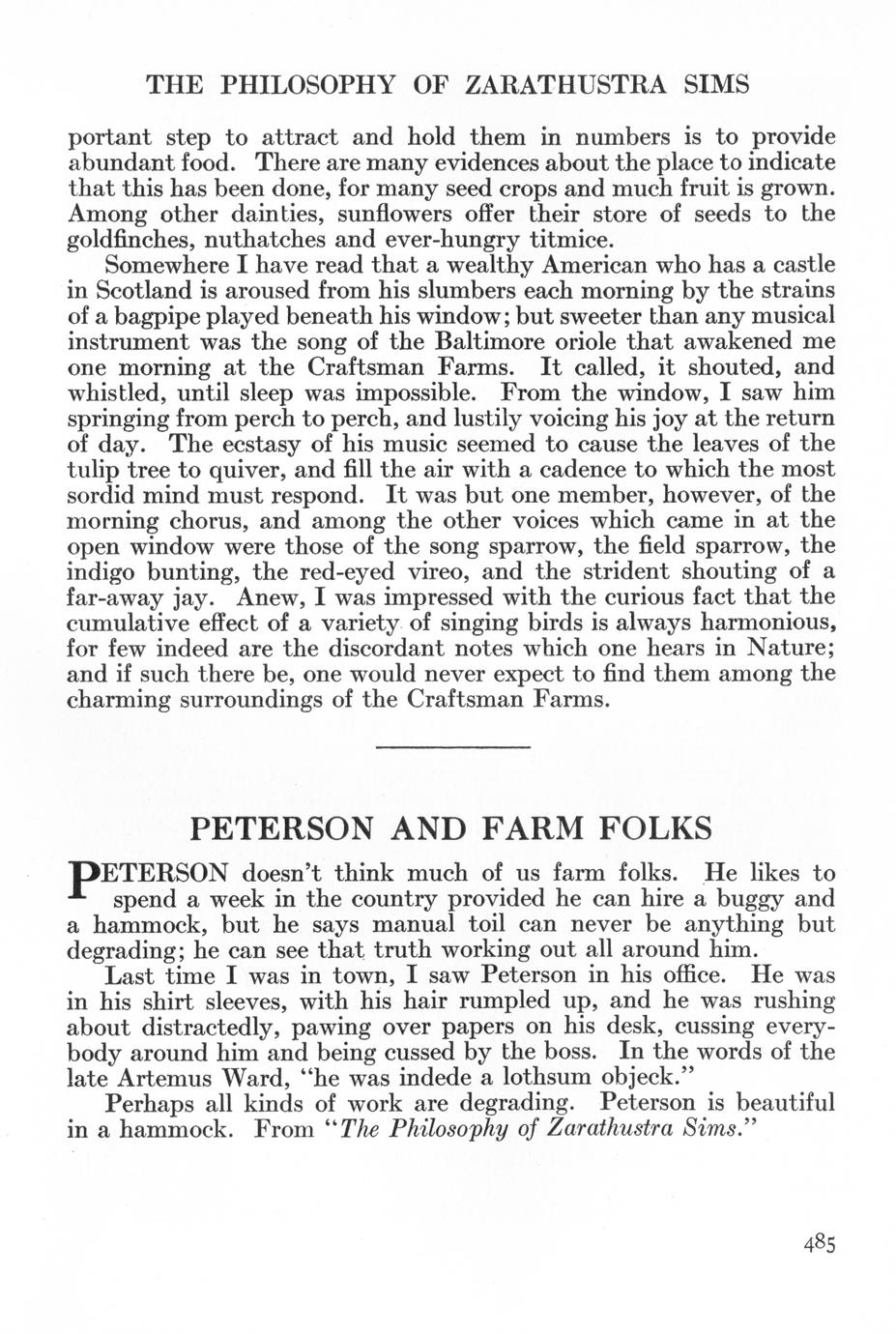 THE PHILOSOPHY OF ZARATHUSTRA SIMS

portant step to attract and hold them in numbers is to provide abundant food. There are many evidences about the place to indicate that this has been done, for many seed crops and much fruit is grown. Among other dainties, sunflowers offer their store of seeds to the goldfinches, nuthatches and ever-hungry titmice.

Somewhere I have read that a wealthy American who has a castle in Scotland is aroused from his slumbers each morning by the strains of a bagpipe played beneath his window; but sweeter than any musical instrument was the song of the Baltimore oriole that awakened me one morning at the Craftsman Farms. It called, it shouted, and whistled, until sleep was impossible. From the window, I saw him springing from perch to perch, and lustily voicing his joy at the return of day. The ecstasy of his music seemed to cause the leaves of the tulip tree to quiver, and fill the air with a cadence to which the most sordid mind must respond. It was but one member, however, of the morning chorus, and among the other voices which came in at the open window were those of the song sparrow, the field sparrow, the indigo bunting, the red-eyed vireo, and the strident shouting of a far-away jay. Anew, I was impressed with the curious fact that the cumulative effect of a variety of singing birds is always harmonious, for few indeed are the discordant notes which one hears in Nature; and if such there be, one would never expect to find them among the charming surroundings of the Craftsman Farms.

PETERSON AND FARM FOLKS

PETERSON doesn't think much of us farm folks. He likes to spend a week in the country provided he can hire a buggy and a hammock, but he says manual toil can never be anything but degrading; he can see that truth working out all around him.

Last time I was in town, I saw Peterson in his office. He was in his shirt sleeves, with his hair rumpled up, and he was rushing about distractedly, pawing over papers on his desk, cussing everybody around him and being cussed by the boss. In the words of the late Artemus Ward, "he was indede a lothsum objeck."

Perhaps all kinds of work are degrading. Peterson is beautiful in a hammock. From "The Philosophy of Zarathustra Sims."

485